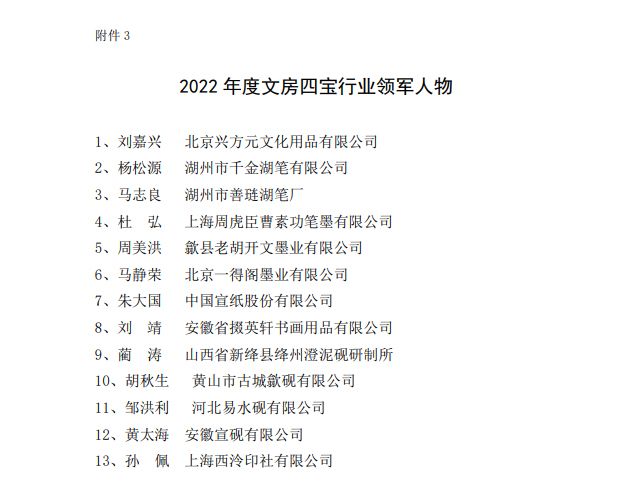 附件3

2022年度文房四宝行业领军人物

1、刘嘉兴 北京兴方元文化用品有限公司
2、杨松源 湖州市千金湖笔有限公司
3、马志良 湖州市善琏湖笔厂
4、杜 弘 上海周虎臣曹素功笔墨有限公司
5、周美洪 歙县老胡开文墨业有限公司
6、马静荣 北京一得阁墨业有限公司
7、朱大国 中国宣纸股份有限公司
8、刘 靖 安徽省掇英轩书画用品有限公司
9、蔺 涛 山西省新绛县绛州澄泥砚研制所
10、胡秋生 黄山市古城歙砚有限公司
11、邹洪利 河北易水砚有限公司
12、黄太海 安徽宣砚有限公司
13、孙 佩 上海西泠印社有限公司